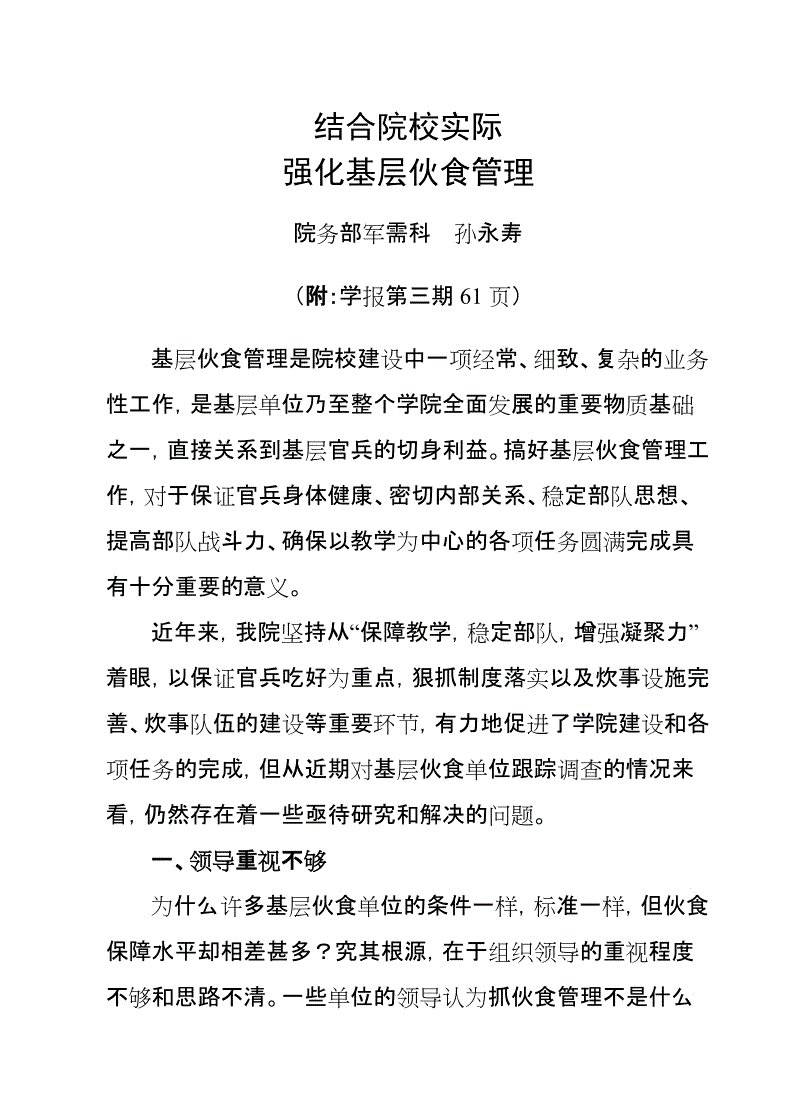 结合院校实际
强化基层伙食管理

院务部军需科　孙永寿

（附:学报第三期 61 页）

基层伙食管理是院校建设中一项经常、细致、复杂的业务性工作，是基层单位乃至整个学院全面发展的重要物质基础之一，直接关系到基层官兵的切身利益。搞好基层伙食管理工作，对于保证官兵身体健康、密切内部关系、稳定部队思想、提高部队战斗力、确保以教学为中心的各项任务圆满完成具有十分重要的意义。

近年来，我院坚持从“保障教学，稳定部队，增强凝聚力”着眼，以保证官兵吃好为重点，狠抓制度落实以及炊事设施完善、炊事队伍的建设等重要环节，有力地促进了学院建设和各项任务的完成，但从近期对基层伙食单位跟踪调查的情况来看，仍然存在着一些亟待研究和解决的问题。

一、领导重视不够

为什么许多基层伙食单位的条件一样，标准一样，但伙食保障水平却相差甚多？究其根源，在于组织领导的重视程度不够和思路不清。一些单位的领导认为抓伙食管理不是什么